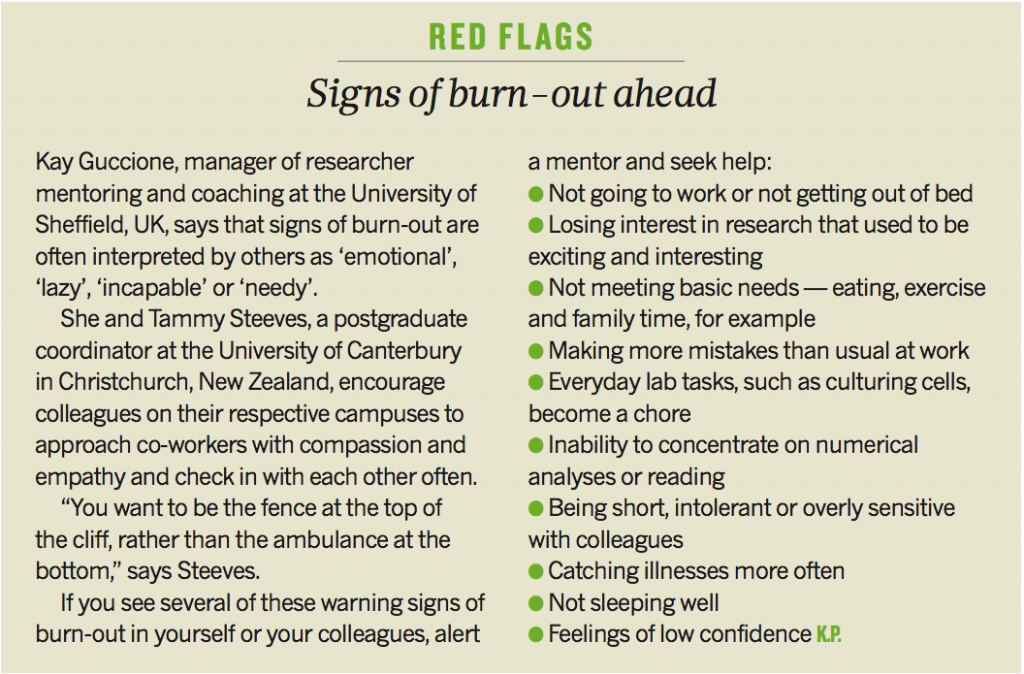 RED FLAGS

Signs of burn-out ahead

Kay Guccione, manager of researcher mentoring and coaching at the University of Sheffield, UK, says that signs of burn-out are often interpreted by others as 'emotional', 'lazy', 'incapable' or 'needy'.

She and Tammy Steeves, a postgraduate coordinator at the University of Canterbury in Christchurch, New Zealand, encourage colleagues on their respective campuses to approach co-workers with compassion and empathy and check in with each other often.

"You want to be the fence at the top of the cliff, rather than the ambulance at the bottom," says Steeves.

If you see several of these warning signs of burn-out in yourself or your colleagues, alert a mentor and seek help:

• Not going to work or not getting out of bed
• Losing interest in research that used to be exciting and interesting
• Not meeting basic needs — eating, exercise and family time, for example
• Making more mistakes than usual at work
• Everyday lab tasks, such as culturing cells, become a chore
• Inability to concentrate on numerical analyses or reading
• Being short, intolerant or overly sensitive with colleagues
• Catching illnesses more often
• Not sleeping well
• Feelings of low confidence K.P.